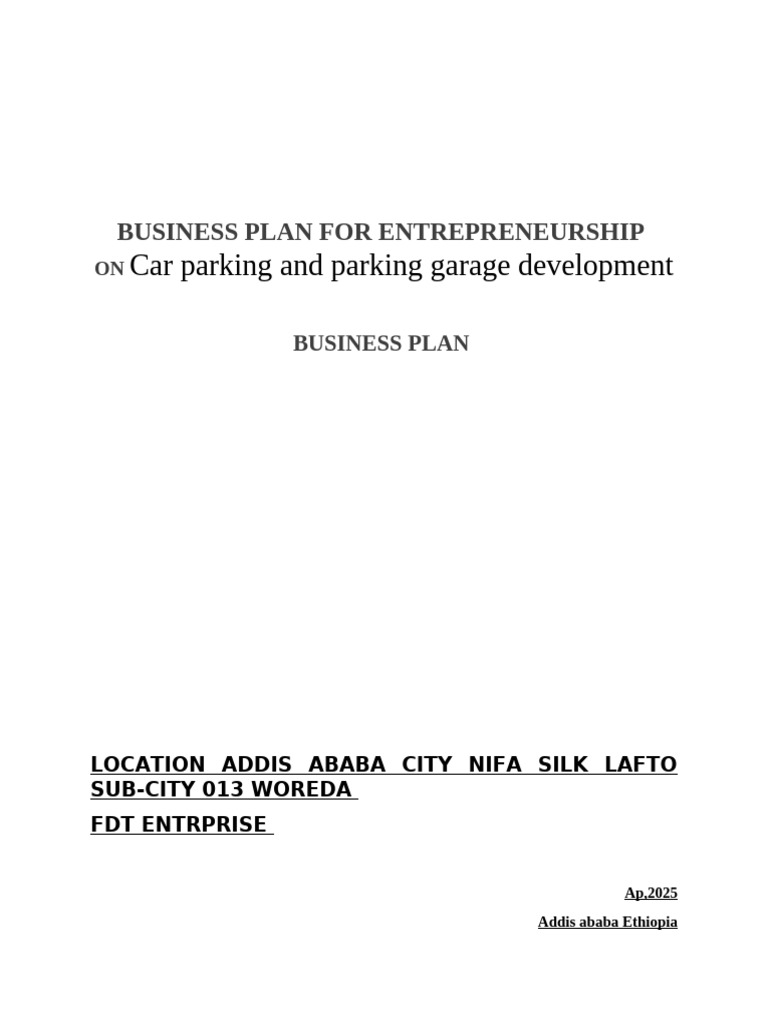 BUSINESS PLAN FOR ENTREPRENEURSHIP
ON Car parking and parking garage development

BUSINESS PLAN

LOCATION ADDIS ABABA CITY NIFA SILK LAFTO SUB-CITY 013 WOREDA

FDT ENTRPRISE

Ap,2025

Addis ababa Ethiopia